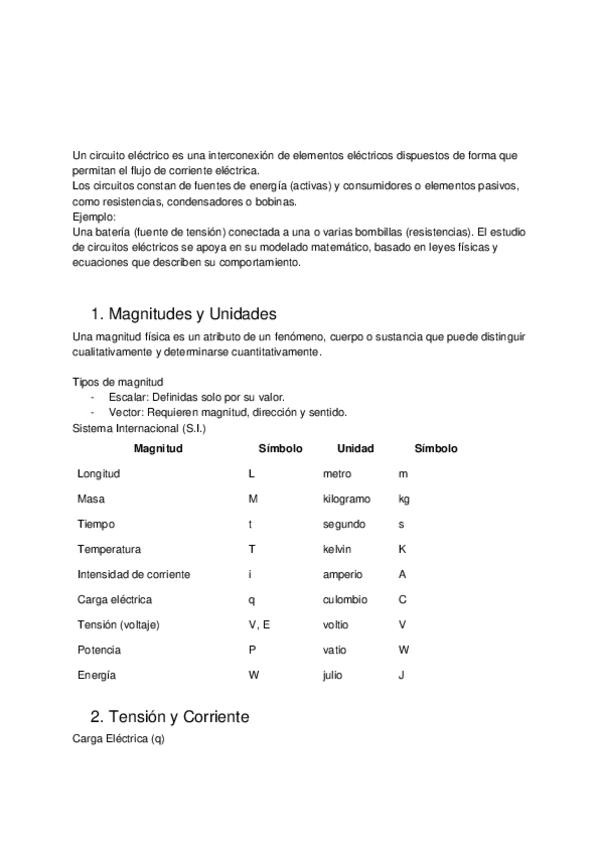 Un circuito eléctrico es una interconexión de elementos eléctricos dispuestos de forma que permitan el flujo de corriente eléctrica.
Los circuitos constan de fuentes de energía (activas) y consumidores o elementos pasivos, como resistencias, condensadores o bobinas.
Ejemplo:
Una batería (fuente de tensión) conectada a una o varias bombillas (resistencias). El estudio de circuitos eléctricos se apoya en su modelado matemático, basado en leyes físicas y ecuaciones que describen su comportamiento.

1. Magnitudes y Unidades
Una magnitud física es un atributo de un fenómeno, cuerpo o sustancia que puede distinguir cualitativamente y determinarse cuantitativamente.

Tipos de magnitud
- Escalar: Definidas solo por su valor.
- Vector: Requieren magnitud, dirección y sentido.
Sistema Internacional (S.I.)

| Magnitud | Símbolo | Unidad | Símbolo |
|---|---|---|---|
| Longitud | L | metro | m |
| Masa | M | kilogramo | kg |
| Tiempo | t | segundo | s |
| Temperatura | T | kelvin | K |
| Intensidad de corriente | i | amperio | A |
| Carga eléctrica | q | culombio | C |
| Tensión (voltaje) | V, E | voltio | V |
| Potencia | P | vatio | W |
| Energía | W | julio | J |

2. Tensión y Corriente
Carga Eléctrica (q)